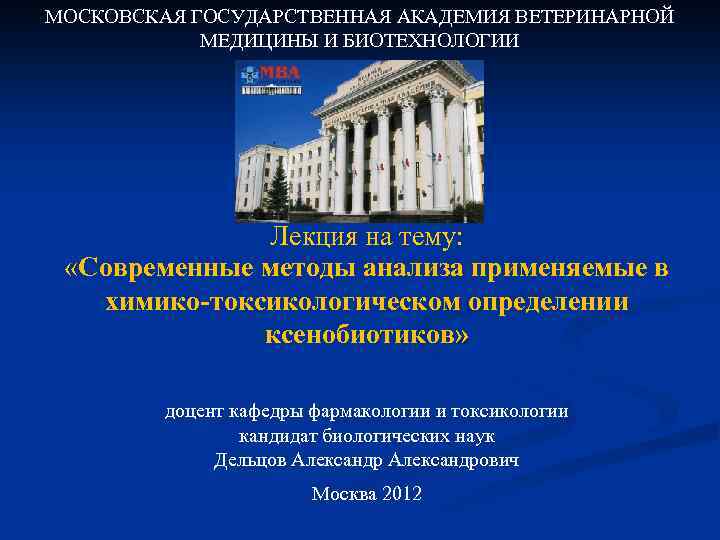 МОСКОВСКАЯ ГОСУДАРСТВЕННАЯ АКАДЕМИЯ ВЕТЕРИНАРНОЙ МЕДИЦИНЫ И БИОТЕХНОЛОГИИ

МВА

Лекция на тему:
«Современные методы анализа применяемые в химико-токсикологическом определении ксенобиотиков»

доцент кафедры фармакологии и токсикологии
кандидат биологических наук
Дельцов Александр Александрович

Москва 2012